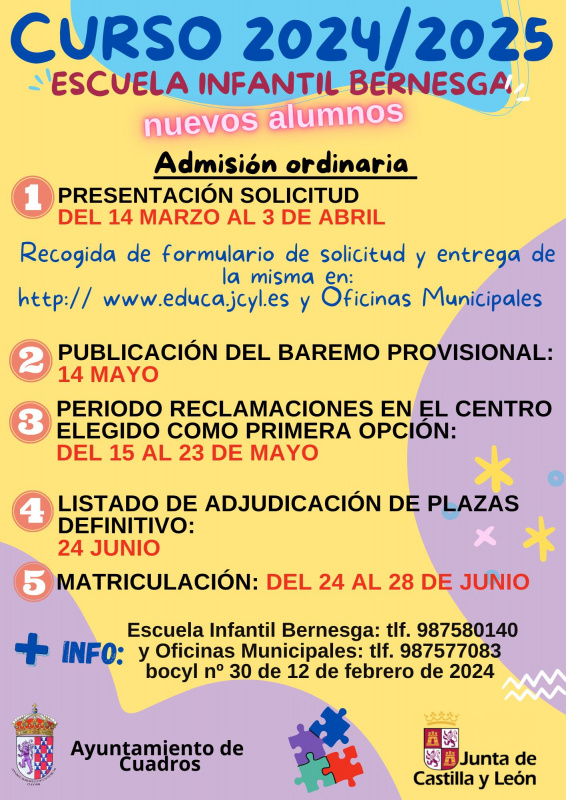 CURSO 2024/2025
ESCUELA INFANTIL BERNESGA
nuevos alumnos

Admisión ordinaria

1 PRESENTACIÓN SOLICITUD
DEL 14 MARZO AL 3 DE ABRIL

Recogida de formulario de solicitud y entrega de la misma en:
http:// www.educa.jcyl.es y Oficinas Municipales

2 PUBLICACIÓN DEL BAREMO PROVISIONAL:
14 MAYO

3 PERIODO RECLAMACIONES EN EL CENTRO ELEGIDO COMO PRIMERA OPCIÓN:
DEL 15 AL 23 DE MAYO

4 LISTADO DE ADJUDICACIÓN DE PLAZAS DEFINITIVO:
24 JUNIO

5 MATRICULACIÓN: DEL 24 AL 28 DE JUNIO

+ INFO: Escuela Infantil Bernesga: tlf. 987580140
y Oficinas Municipales: tlf. 987577083
bocyl nº 30 de 12 de febrero de 2024

Ayuntamiento de Cuadros

Junta de Castilla y León